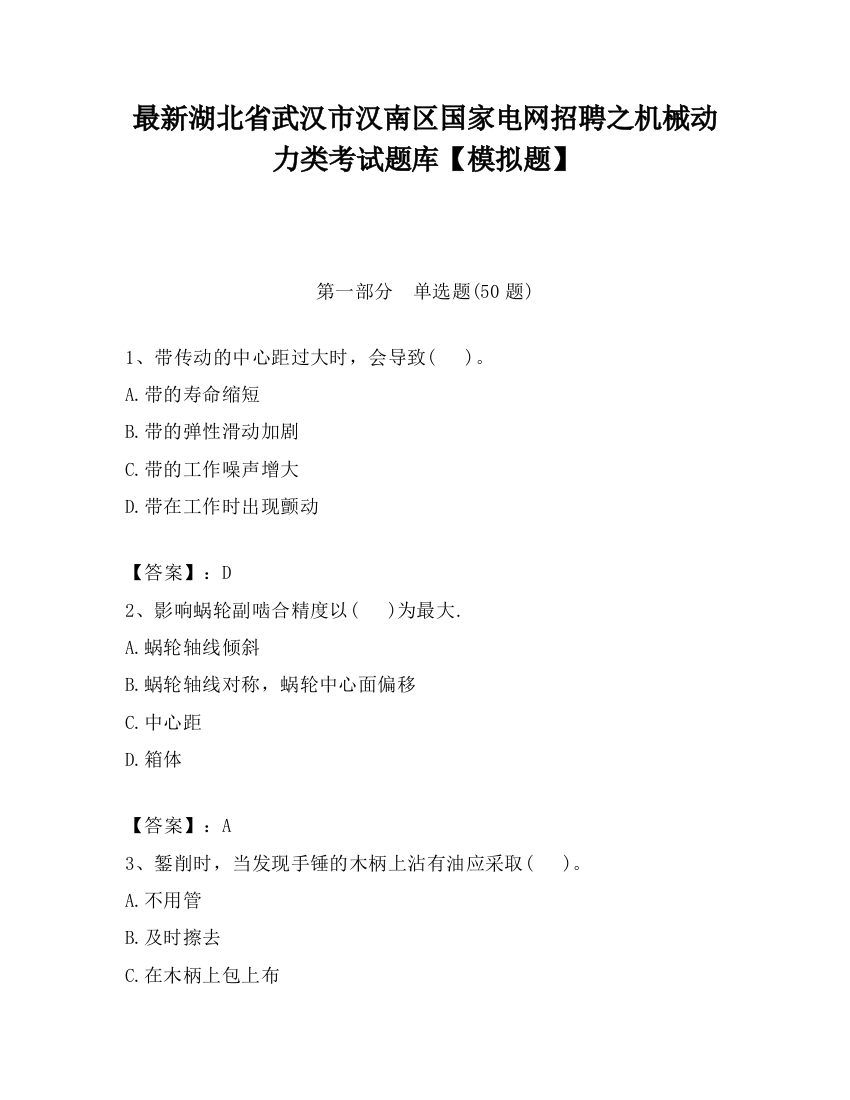 最新湖北省武汉市汉南区国家电网招聘之机械动力类考试题库【模拟题】

第一部分　单选题(50 题)

1、带传动的中心距过大时，会导致(　　)。

A.带的寿命缩短

B.带的弹性滑动加剧

C.带的工作噪声增大

D.带在工作时出现颤动

【答案】：D

2、影响蜗轮副啮合精度以(　　)为最大.

A.蜗轮轴线倾斜

B.蜗轮轴线对称，蜗轮中心面偏移

C.中心距

D.箱体

【答案】：A

3、錾削时，当发现手锤的木柄上沾有油应采取(　　)。

A.不用管

B.及时擦去

C.在木柄上包上布